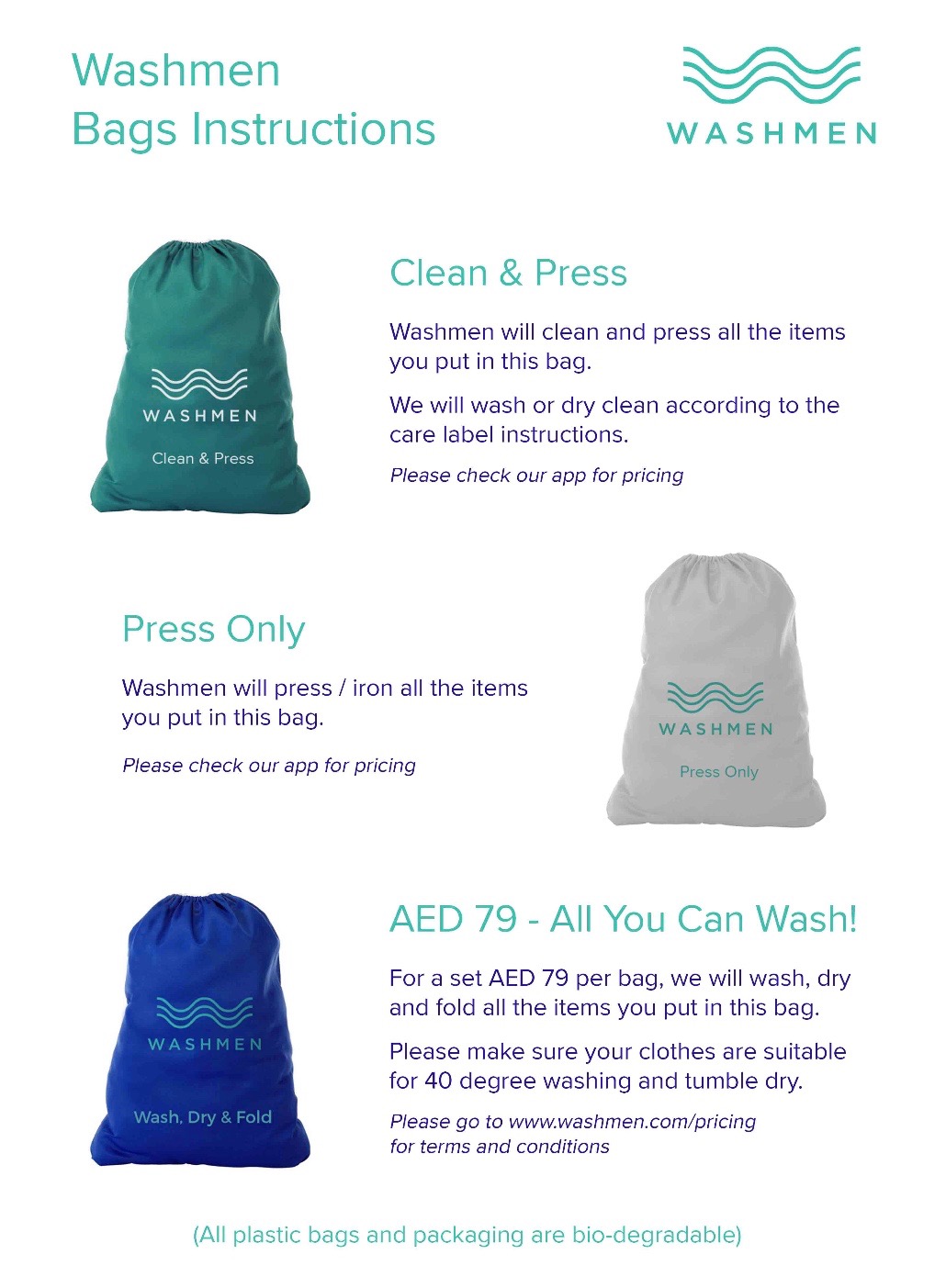 Washmen
Bags Instructions

WASHMEN

WASHMEN
Clean & Press

Clean & Press

Washmen will clean and press all the items you put in this bag.

We will wash or dry clean according to the care label instructions.

Please check our app for pricing

Press Only

Washmen will press / iron all the items you put in this bag.

Please check our app for pricing

WASHMEN
Press Only

WASHMEN
Wash, Dry & Fold

AED 79 - All You Can Wash!

For a set AED 79 per bag, we will wash, dry and fold all the items you put in this bag.

Please make sure your clothes are suitable for 40 degree washing and tumble dry.

Please go to www.washmen.com/pricing for terms and conditions

(All plastic bags and packaging are bio-degradable)